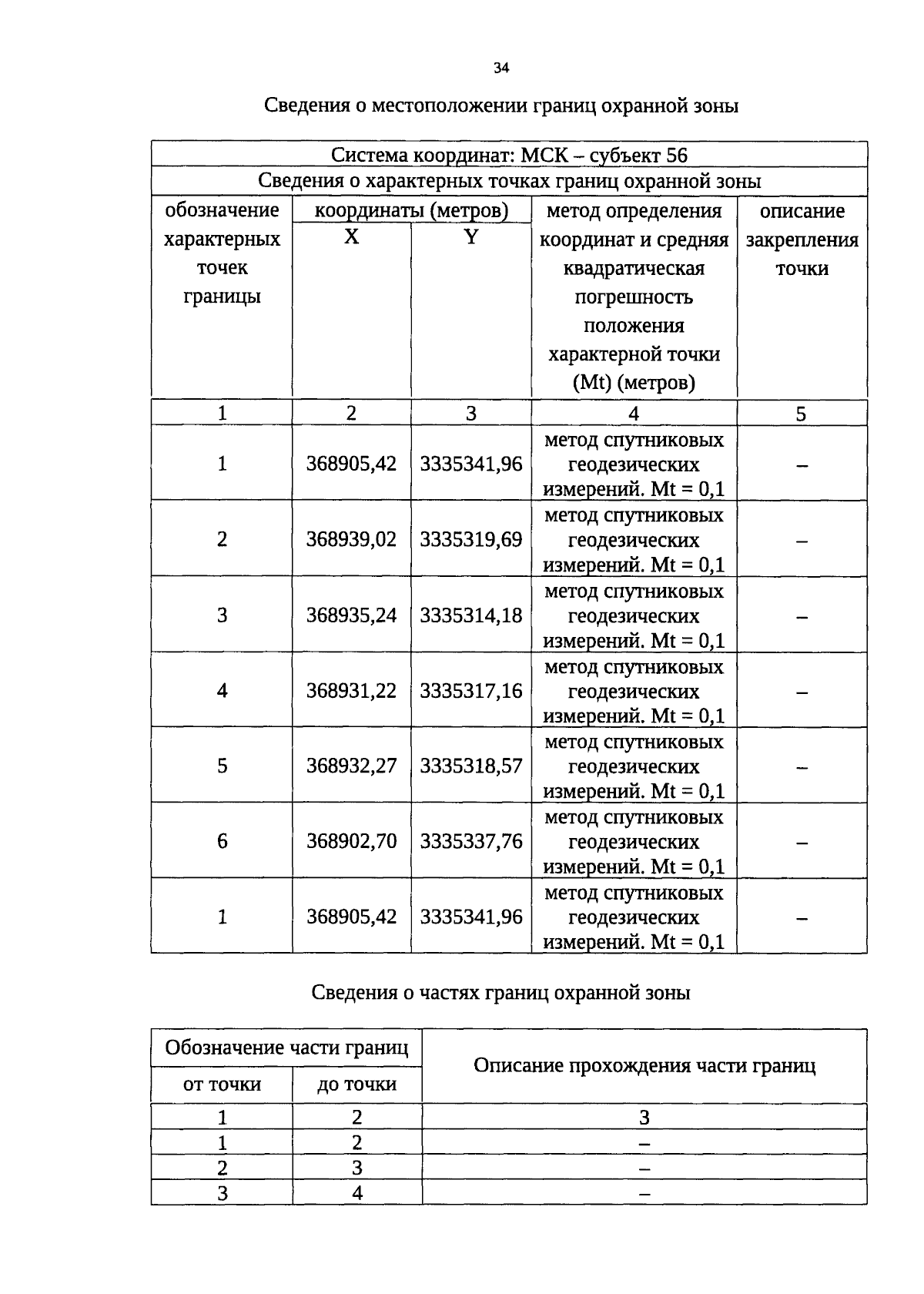 34

Сведения о местоположении границ охранной зоны

| Система координат: МСК – субъект 56 | | | | |
|---|---|---|---|---|
| Сведения о характерных точках границ охранной зоны | | | | |
| обозначение характерных точек границы | координаты (метров) X | координаты (метров) Y | метод определения координат и средняя квадратическая погрешность положения характерной точки (Mt) (метров) | описание закрепления точки |
| 1 | 2 | 3 | 4 | 5 |
| 1 | 368905,42 | 3335341,96 | метод спутниковых геодезических измерений. Mt = 0,1 | – |
| 2 | 368939,02 | 3335319,69 | метод спутниковых геодезических измерений. Mt = 0,1 | – |
| 3 | 368935,24 | 3335314,18 | метод спутниковых геодезических измерений. Mt = 0,1 | – |
| 4 | 368931,22 | 3335317,16 | метод спутниковых геодезических измерений. Mt = 0,1 | – |
| 5 | 368932,27 | 3335318,57 | метод спутниковых геодезических измерений. Mt = 0,1 | – |
| 6 | 368902,70 | 3335337,76 | метод спутниковых геодезических измерений. Mt = 0,1 | – |
| 1 | 368905,42 | 3335341,96 | метод спутниковых геодезических измерений. Mt = 0,1 | – |

Сведения о частях границ охранной зоны

| Обозначение части границ от точки | Обозначение части границ до точки | Описание прохождения части границ |
|---|---|---|
| 1 | 2 | 3 |
| 1 | 2 | – |
| 2 | 3 | – |
| 3 | 4 | – |